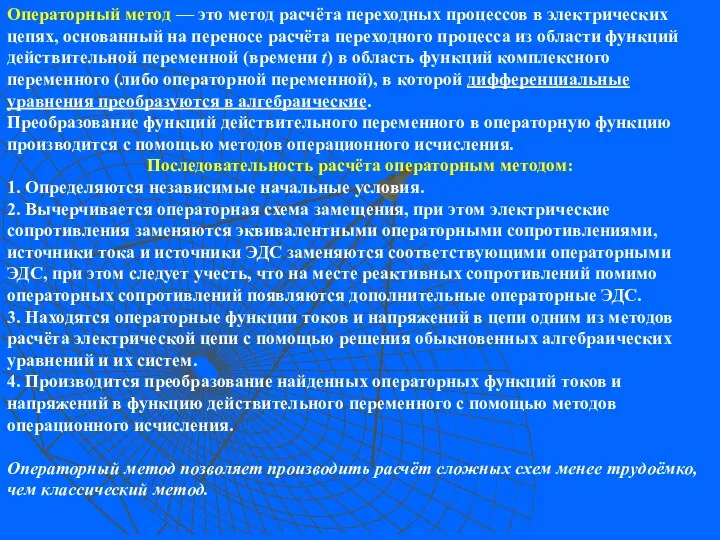 Операторный метод — это метод расчёта переходных процессов в электрических цепях, основанный на переносе расчёта переходного процесса из области функций действительной переменной (времени $t$) в область функций комплексного переменного (либо операторной переменной), в которой дифференциальные уравнения преобразуются в алгебраические.
Преобразование функций действительного переменного в операторную функцию производится с помощью методов операционного исчисления.

Последовательность расчёта операторным методом:
1. Определяются независимые начальные условия.
2. Вычерчивается операторная схема замещения, при этом электрические сопротивления заменяются эквивалентными операторными сопротивлениями, источники тока и источники ЭДС заменяются соответствующими операторными ЭДС, при этом следует учесть, что на месте реактивных сопротивлений помимо операторных сопротивлений появляются дополнительные операторные ЭДС.
3. Находятся операторные функции токов и напряжений в цепи одним из методов расчёта электрической цепи с помощью решения обыкновенных алгебраических уравнений и их систем.
4. Производится преобразование найденных операторных функций токов и напряжений в функцию действительного переменного с помощью методов операционного исчисления.

Операторный метод позволяет производить расчёт сложных схем менее трудоёмко, чем классический метод.